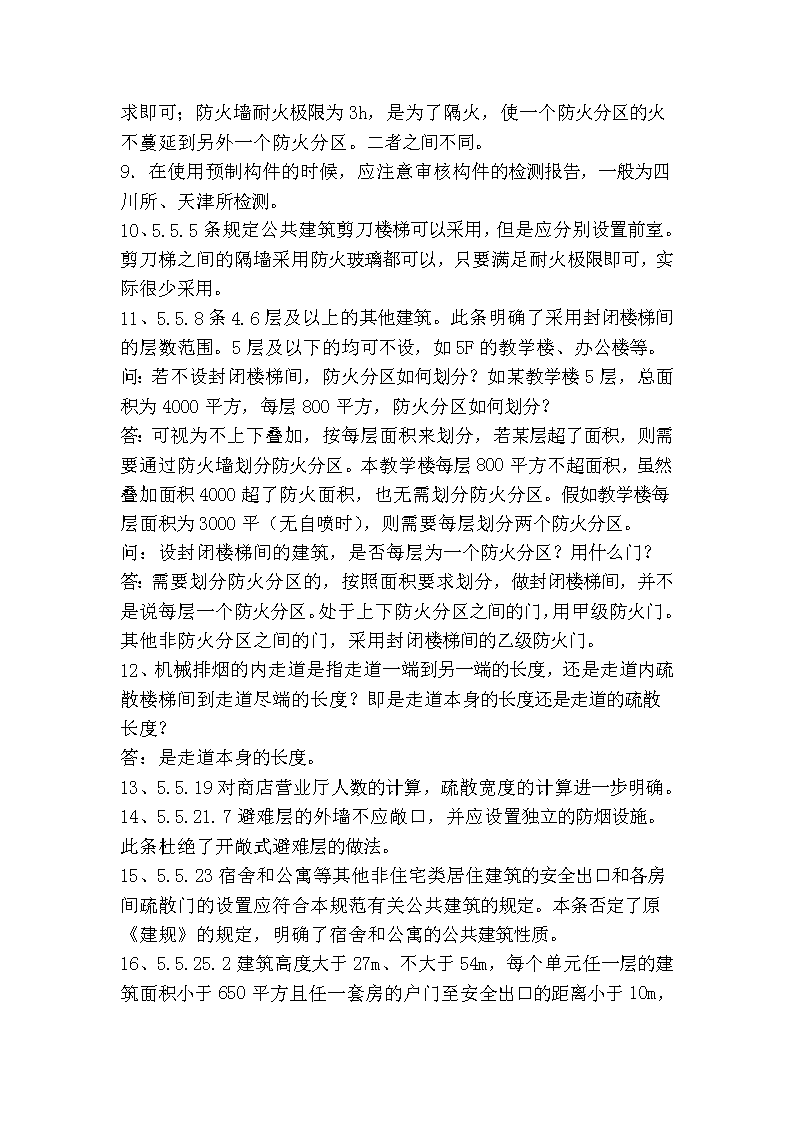 求即可；防火墙耐火极限为 3h，是为了隔火，使一个防火分区的火不蔓延到另外一个防火分区。二者之间不同。
9. 在使用预制构件的时候，应注意审核构件的检测报告，一般为四川所、天津所检测。
10、5.5.5 条规定公共建筑剪刀楼梯可以采用，但是应分别设置前室。剪刀梯之间的隔墙采用防火玻璃都可以，只要满足耐火极限即可，实际很少采用。
11、5.5.8 条 4.6 层及以上的其他建筑。此条明确了采用封闭楼梯间的层数范围。5 层及以下的均可不设，如 5F 的教学楼、办公楼等。
问：若不设封闭楼梯间，防火分区如何划分？如某教学楼 5 层，总面积为 4000 平方，每层 800 平方，防火分区如何划分？
答：可视为不上下叠加，按每层面积来划分，若某层超了面积，则需要通过防火墙划分防火分区。本教学楼每层 800 平方不超面积，虽然叠加面积 4000 超了防火面积，也无需划分防火分区。假如教学楼每层面积为 3000 平（无自喷时），则需要每层划分两个防火分区。
问：设封闭楼梯间的建筑，是否每层为一个防火分区？用什么门？
答：需要划分防火分区的，按照面积要求划分，做封闭楼梯间，并不是说每层一个防火分区。处于上下防火分区之间的门，用甲级防火门。其他非防火分区之间的门，采用封闭楼梯间的乙级防火门。
12、机械排烟的内走道是指走道一端到另一端的长度，还是走道内疏散楼梯间到走道尽端的长度？即是走道本身的长度还是走道的疏散长度？
答：是走道本身的长度。
13、5.5.19 对商店营业厅人数的计算，疏散宽度的计算进一步明确。
14、5.5.21.7 避难层的外墙不应敞口，并应设置独立的防烟设施。此条杜绝了开敞式避难层的做法。
15、5.5.23 宿舍和公寓等其他非住宅类居住建筑的安全出口和各房间疏散门的设置应符合本规范有关公共建筑的规定。本条否定了原《建规》的规定，明确了宿舍和公寓的公共建筑性质。
16、5.5.25.2 建筑高度大于 27m、不大于 54m，每个单元任一层的建筑面积小于 650 平方且任一套房的户门至安全出口的距离小于 10m，